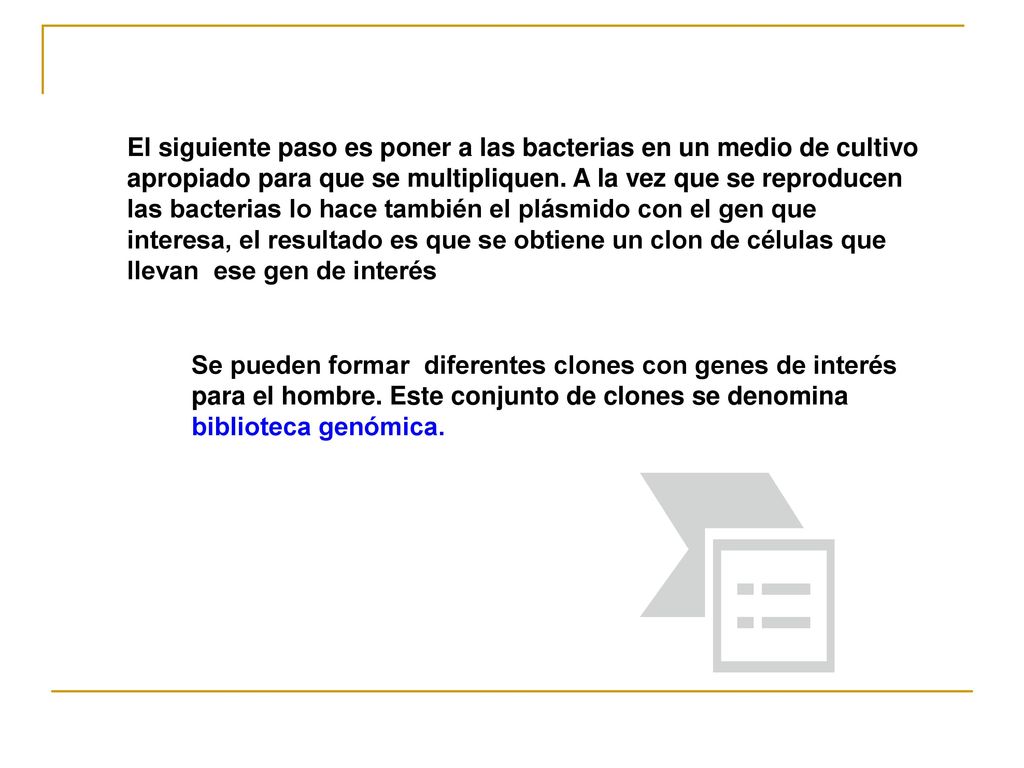 El siguiente paso es poner a las bacterias en un medio de cultivo apropiado para que se multipliquen. A la vez que se reproducen las bacterias lo hace también el plásmido con el gen que interesa, el resultado es que se obtiene un clon de células que llevan ese gen de interés

Se pueden formar diferentes clones con genes de interés para el hombre. Este conjunto de clones se denomina biblioteca genómica.